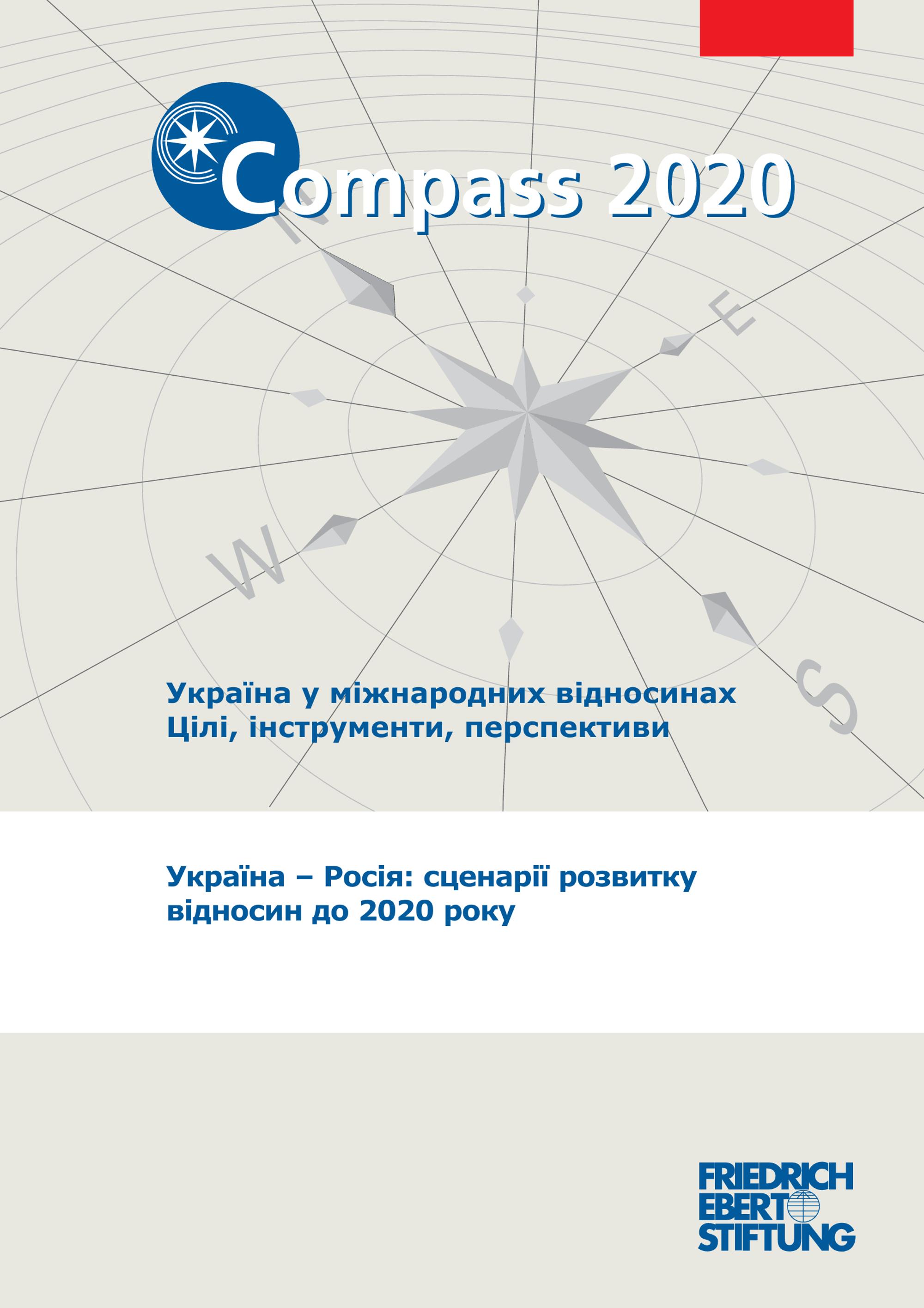 Compass 2020

N

E

W

S

Україна у міжнародних відносинах
Цілі, інструменти, перспективи

Україна – Росія: сценарії розвитку відносин до 2020 року

FRIEDRICH
EBERT
STIFTUNG